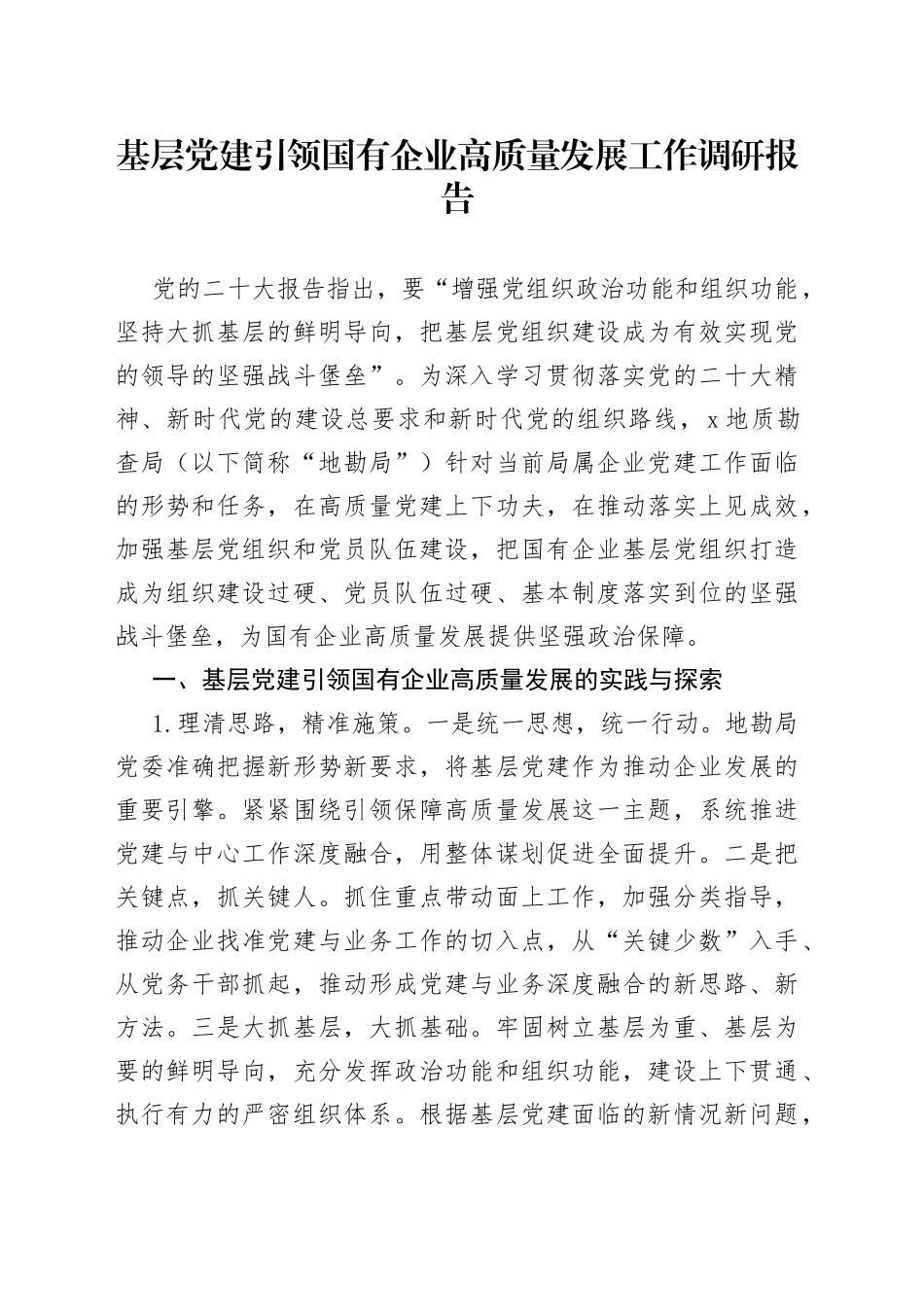 基层党建引领国有企业高质量发展工作调研报告

党的二十大报告指出，要“增强党组织政治功能和组织功能，坚持大抓基层的鲜明导向，把基层党组织建设成为有效实现党的领导的坚强战斗堡垒”。为深入学习贯彻落实党的二十大精神、新时代党的建设总要求和新时代党的组织路线，x地质勘查局（以下简称“地勘局”）针对当前局属企业党建工作面临的形势和任务，在高质量党建上下功夫，在推动落实上见成效，加强基层党组织和党员队伍建设，把国有企业基层党组织打造成为组织建设过硬、党员队伍过硬、基本制度落实到位的坚强战斗堡垒，为国有企业高质量发展提供坚强政治保障。

一、基层党建引领国有企业高质量发展的实践与探索

1.理清思路，精准施策。一是统一思想，统一行动。地勘局党委准确把握新形势新要求，将基层党建作为推动企业发展的重要引擎。紧紧围绕引领保障高质量发展这一主题，系统推进党建与中心工作深度融合，用整体谋划促进全面提升。二是把关键点，抓关键人。抓住重点带动面上工作，加强分类指导，推动企业找准党建与业务工作的切入点，从“关键少数”入手、从党务干部抓起，推动形成党建与业务深度融合的新思路、新方法。三是大抓基层，大抓基础。牢固树立基层为重、基层为要的鲜明导向，充分发挥政治功能和组织功能，建设上下贯通、执行有力的严密组织体系。根据基层党建面临的新情况新问题，